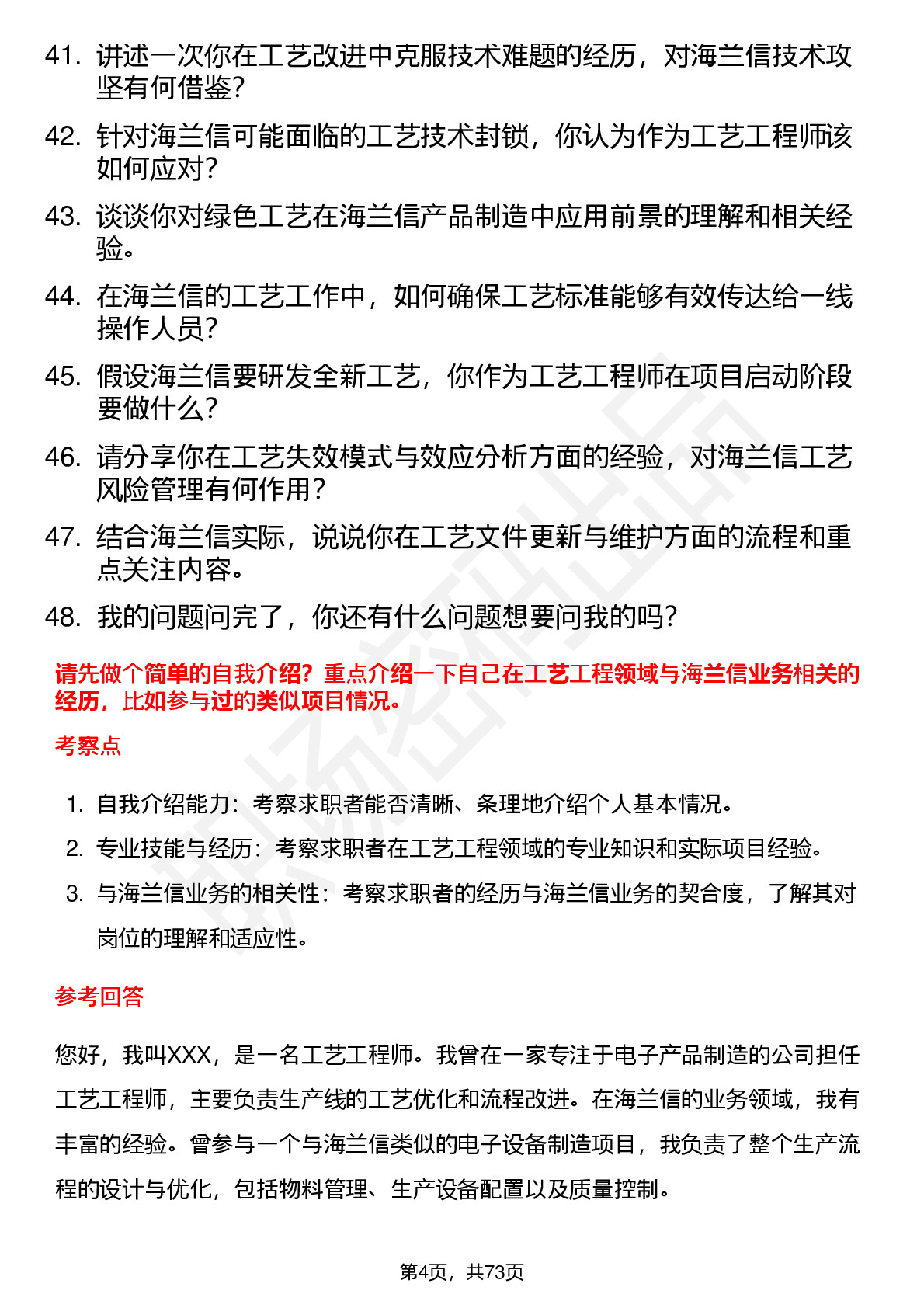 41. 讲述一次你在工艺改进中克服技术难题的经历，对海兰信技术攻坚有何借鉴？

42. 针对海兰信可能面临的工艺技术封锁，你认为作为工艺工程师该如何应对？

43. 谈谈你对绿色工艺在海兰信产品制造中应用前景的理解和相关经验。

44. 在海兰信的工艺工作中，如何确保工艺标准能够有效传达给一线操作人员？

45. 假设海兰信要研发全新工艺，你作为工艺工程师在项目启动阶段要做什么？

46. 请分享你在工艺失效模式与效应分析方面的经验，对海兰信工艺风险管理有何作用？

47. 结合海兰信实际，说说你在工艺文件更新与维护方面的流程和重点关注内容。

48. 我的问题问完了，你还有什么问题想要问我的吗？

请先做个简单的自我介绍？重点介绍一下自己在工艺工程领域与海兰信业务相关的经历，比如参与过的类似项目情况。

考察点

1. 自我介绍能力：考察求职者能否清晰、条理地介绍个人基本情况。
2. 专业技能与经历：考察求职者在工艺工程领域的专业知识和实际项目经验。
3. 与海兰信业务的相关性：考察求职者的经历与海兰信业务的契合度，了解其对岗位的理解和适应性。

参考回答

您好，我叫XXX，是一名工艺工程师。我曾在一家专注于电子产品制造的公司担任工艺工程师，主要负责生产线的工艺优化和流程改进。在海兰信的业务领域，我有丰富的经验。曾参与一个与海兰信类似的电子设备制造项目，我负责了整个生产流程的设计与优化，包括物料管理、生产设备配置以及质量控制。

第4页，共73页